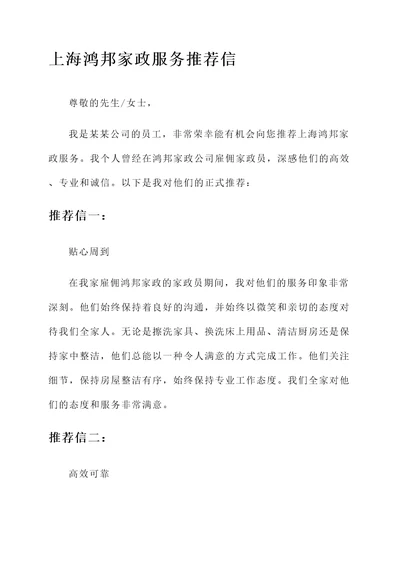 上海鸿邦家政服务推荐信

尊敬的先生/女士，

我是某某公司的员工，非常荣幸能有机会向您推荐上海鸿邦家政服务。我个人曾经在鸿邦家政公司雇佣家政员，深感他们的高效、专业和诚信。以下是我对他们的正式推荐：

推荐信一：

贴心周到

在我家雇佣鸿邦家政的家政员期间，我对他们的服务印象非常深刻。他们始终保持着良好的沟通，并始终以微笑和亲切的态度对待我们全家人。无论是擦洗家具、换洗床上用品、清洁厨房还是保持家中整洁，他们总能以一种令人满意的方式完成工作。他们关注细节，保持房屋整洁有序，始终保持专业工作态度。我们全家对他们的态度和服务非常满意。

推荐信二：

高效可靠